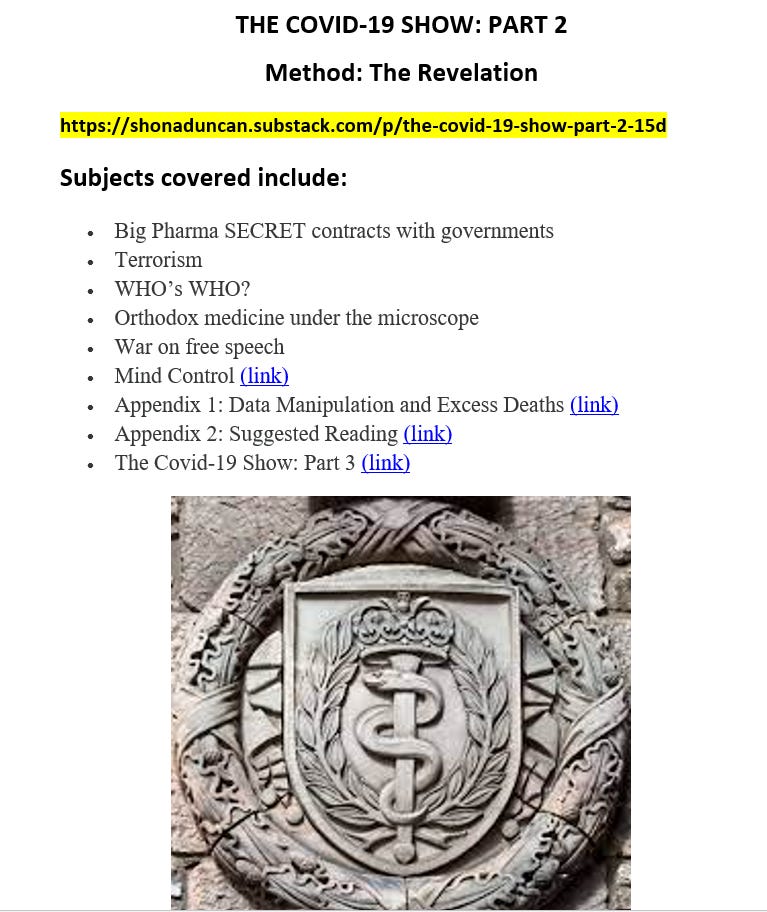 THE COVID-19 SHOW: PART 2

Method: The Revelation

https://shonaduncan.substack.com/p/the-covid-19-show-part-2-15d

Subjects covered include:

- Big Pharma SECRET contracts with governments
- Terrorism
- WHO's WHO?
- Orthodox medicine under the microscope
- War on free speech
- Mind Control (link)
- Appendix 1: Data Manipulation and Excess Deaths (link)
- Appendix 2: Suggested Reading (link)
- The Covid-19 Show: Part 3 (link)